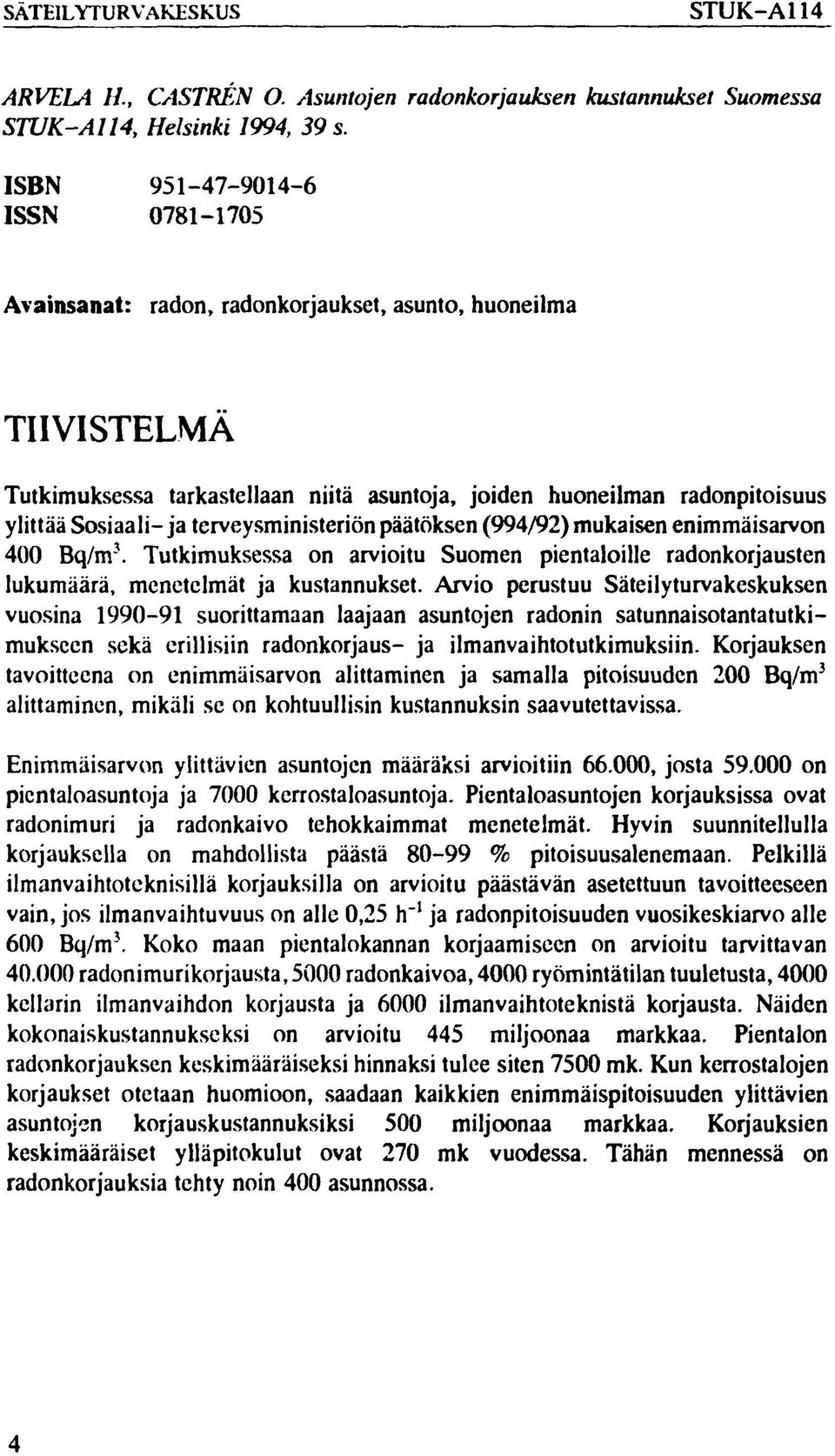 SÄTEILYTURVAKESKUS STUK-A114

ARVELA H., CASTRÉN O. Asuntojen radonkorjauksen kustannukset Suomessa STUK-A114, Helsinki 1994, 39 s.

ISBN 951-47-9014-6
ISSN 0781-1705

Avainsanat: radon, radonkorjaukset, asunto, huoneilma

TIIVISTELMÄ

Tutkimuksessa tarkastellaan niitä asuntoja, joiden huoneilman radonpitoisuus ylittää Sosiaali- ja terveysministeriön päätöksen (994/92) mukaisen enimmäisarvon 400 Bq/m$^3$. Tutkimuksessa on arvioitu Suomen pientaloille radonkorjausten lukumäärä, menetelmät ja kustannukset. Arvio perustuu Säteilyturvakeskuksen vuosina 1990-91 suorittamaan laajaan asuntojen radonin satunnaisotantatutkimukseen sekä erillisiin radonkorjaus- ja ilmanvaihtotutkimuksiin. Korjauksen tavoitteena on enimmäisarvon alittaminen ja samalla pitoisuuden 200 Bq/m$^3$ alittaminen, mikäli se on kohtuullisin kustannuksin saavutettavissa.

Enimmäisarvon ylittävien asuntojen määräksi arvioitiin 66.000, josta 59.000 on pientaloasuntoja ja 7000 kerrostaloasuntoja. Pientaloasuntojen korjauksissa ovat radonimuri ja radonkaivo tehokkaimmat menetelmät. Hyvin suunnitellulla korjauksella on mahdollista päästä 80-99 % pitoisuusalenemaan. Pelkillä ilmanvaihtoteknisillä korjauksilla on arvioitu päästävän asetettuun tavoitteeseen vain, jos ilmanvaihtuvuus on alle 0,25 h$^{-1}$ ja radonpitoisuuden vuosikeskiarvo alle 600 Bq/m$^3$. Koko maan pientalokannan korjaamiseen on arvioitu tarvittavan 40.000 radonimurikorjausta, 5000 radonkaivoa, 4000 ryömintätilan tuuletusta, 4000 kellarin ilmanvaihdon korjausta ja 6000 ilmanvaihtoteknistä korjausta. Näiden kokonaiskustannukseksi on arvioitu 445 miljoonaa markkaa. Pientalon radonkorjauksen keskimääräiseksi hinnaksi tulee siten 7500 mk. Kun kerrostalojen korjaukset otetaan huomioon, saadaan kaikkien enimmäispitoisuuden ylittävien asuntojen korjauskustannuksiksi 500 miljoonaa markkaa. Korjauksien keskimääräiset ylläpitokulut ovat 270 mk vuodessa. Tähän mennessä on radonkorjauksia tehty noin 400 asunnossa.

4